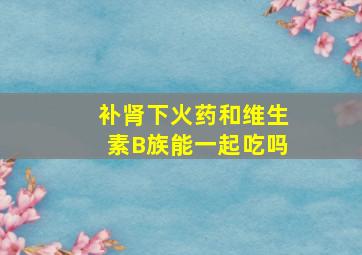 补肾下火药和维生素B族能一起吃吗